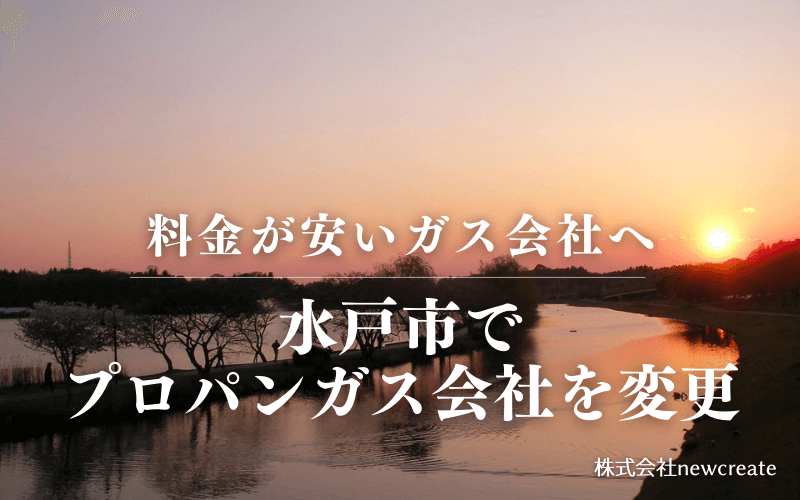 料金が安いガス会社へ

水戸市で
プロパンガス会社を変更

株式会社newcreate